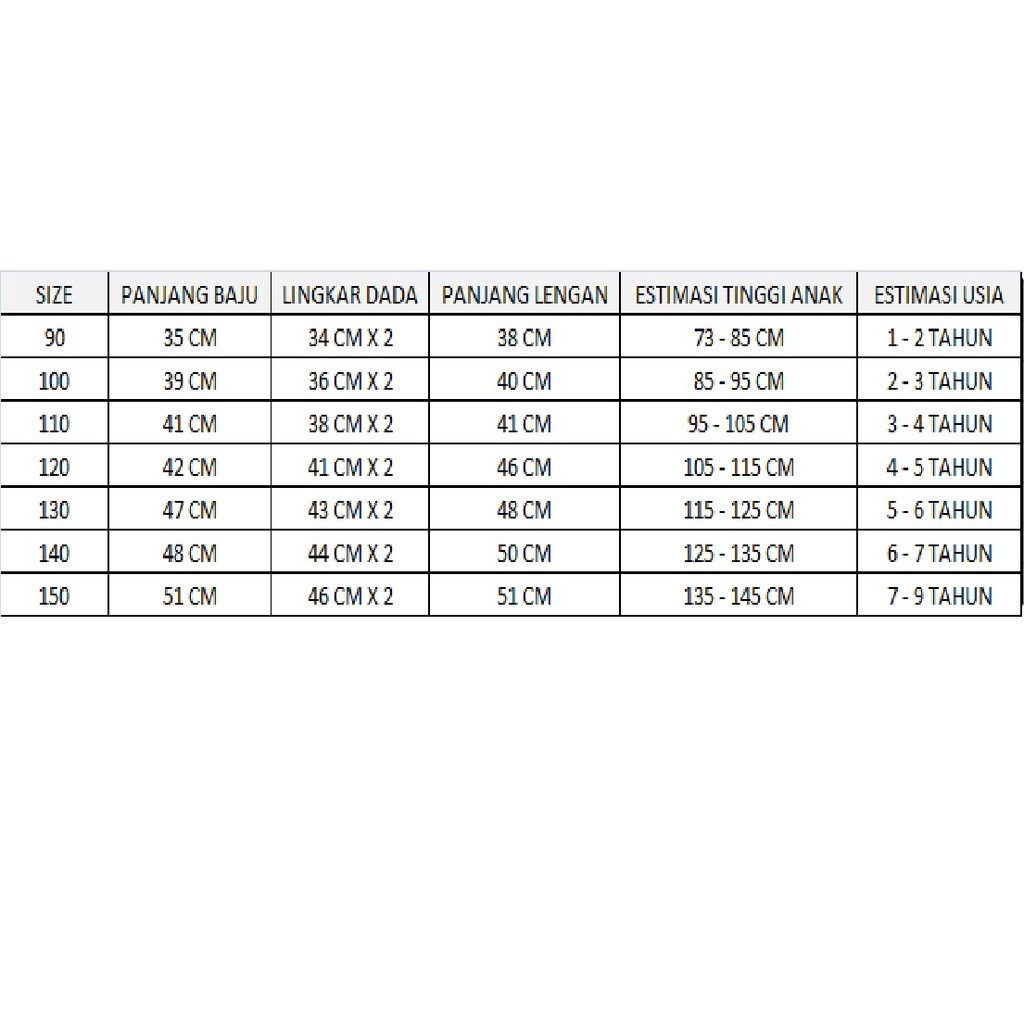 | SIZE | PANJANG BAJU | LINGKAR DADA | PANJANG LENGAN | ESTIMASI TINGGI ANAK | ESTIMASI USIA |
|---|---|---|---|---|---|
| 90 | 35 CM | 34 CM X 2 | 38 CM | 73 - 85 CM | 1 - 2 TAHUN |
| 100 | 39 CM | 36 CM X 2 | 40 CM | 85 - 95 CM | 2 - 3 TAHUN |
| 110 | 41 CM | 38 CM X 2 | 41 CM | 95 - 105 CM | 3 - 4 TAHUN |
| 120 | 42 CM | 41 CM X 2 | 46 CM | 105 - 115 CM | 4 - 5 TAHUN |
| 130 | 47 CM | 43 CM X 2 | 48 CM | 115 - 125 CM | 5 - 6 TAHUN |
| 140 | 48 CM | 44 CM X 2 | 50 CM | 125 - 135 CM | 6 - 7 TAHUN |
| 150 | 51 CM | 46 CM X 2 | 51 CM | 135 - 145 CM | 7 - 9 TAHUN |